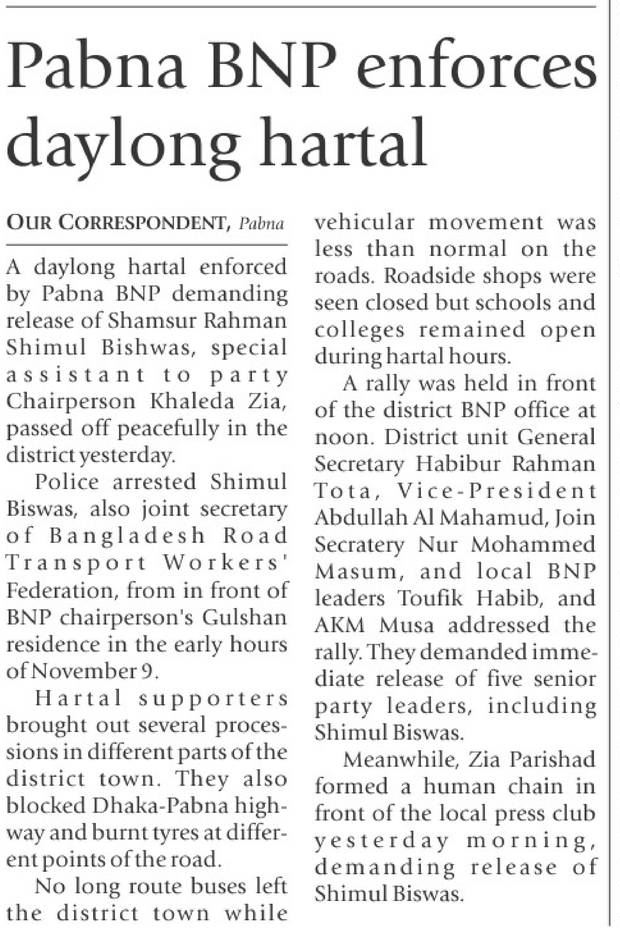 Pabna BNP enforces daylong hartal

OUR CORRESPONDENT, Pabna

A daylong hartal enforced by Pabna BNP demanding release of Shamsur Rahman Shimul Bishwas, special assistant to party Chairperson Khaleda Zia, passed off peacefully in the district yesterday.

Police arrested Shimul Biswas, also joint secretary of Bangladesh Road Transport Workers' Federation, from in front of BNP chairperson's Gulshan residence in the early hours of November 9.

Hartal supporters brought out several processions in different parts of the district town. They also blocked Dhaka-Pabna highway and burnt tyres at different points of the road.

No long route buses left the district town while vehicular movement was less than normal on the roads. Roadside shops were seen closed but schools and colleges remained open during hartal hours.

A rally was held in front of the district BNP office at noon. District unit General Secretary Habibur Rahman Tota, Vice-President Abdullah Al Mahamud, Join Secratery Nur Mohammed Masum, and local BNP leaders Toufik Habib, and AKM Musa addressed the rally. They demanded immediate release of five senior party leaders, including Shimul Biswas.

Meanwhile, Zia Parishad formed a human chain in front of the local press club yesterday morning, demanding release of Shimul Biswas.